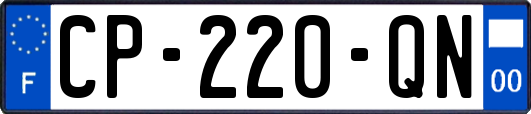 F
CP-220-QN
00